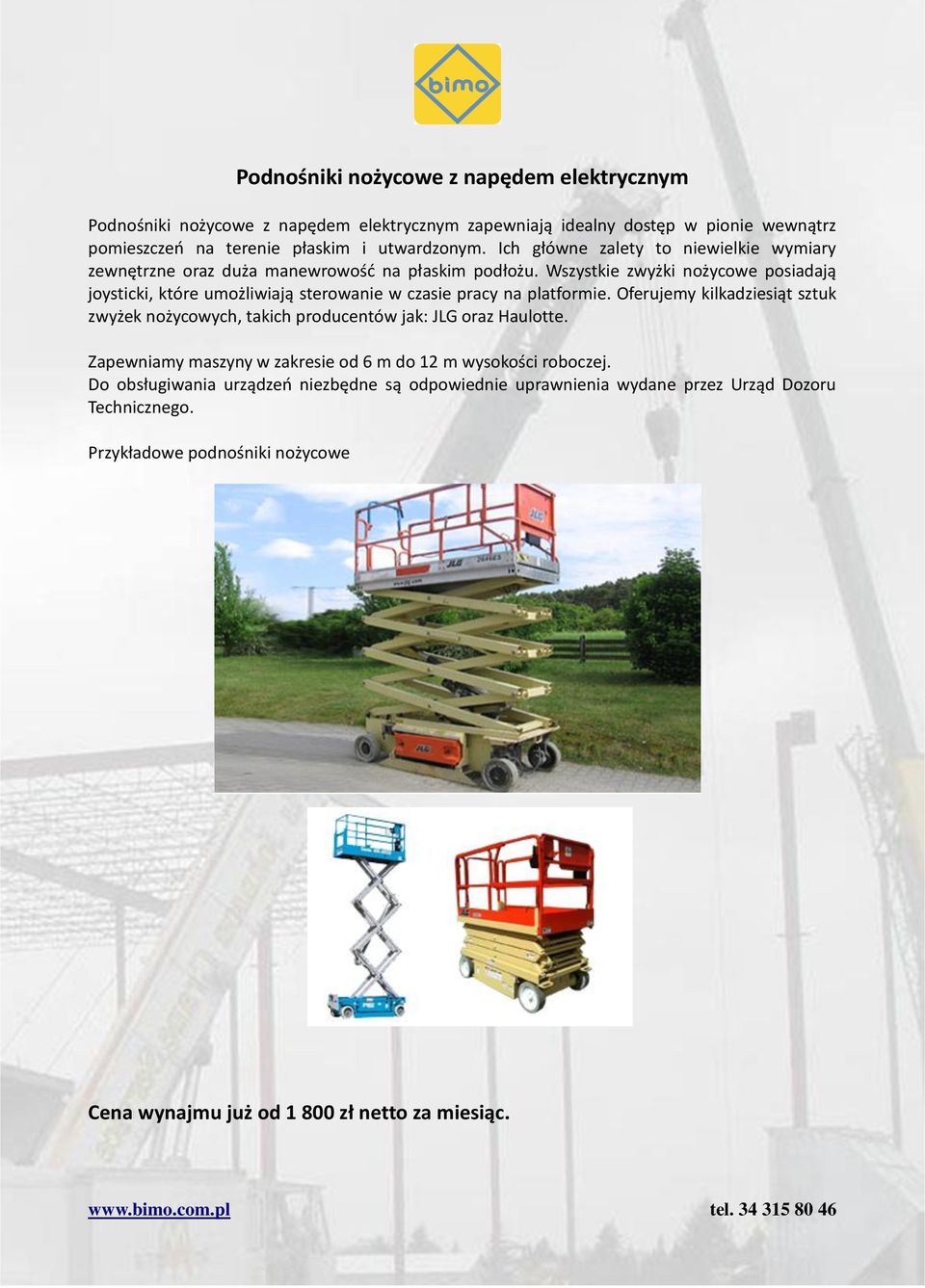 bimo

Podnośniki nożycowe z napędem elektrycznym

Podnośniki nożycowe z napędem elektrycznym zapewniają idealny dostęp w pionie wewnątrz pomieszczeń na terenie płaskim i utwardzonym. Ich główne zalety to niewielkie wymiary zewnętrzne oraz duża manewrowość na płaskim podłożu. Wszystkie zwyżki nożycowe posiadają joysticki, które umożliwiają sterowanie w czasie pracy na platformie. Oferujemy kilkadziesiąt sztuk zwyżek nożycowych, takich producentów jak: JLG oraz Haulotte.

Zapewniamy maszyny w zakresie od 6 m do 12 m wysokości roboczej.
Do obsługiwania urządzeń niezbędne są odpowiednie uprawnienia wydane przez Urząd Dozoru Technicznego.

Przykładowe podnośniki nożycowe

JLG

JLG

Cena wynajmu już od 1 800 zł netto za miesiąc.

www.bimo.com.pl

tel. 34 315 80 46